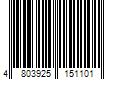 4 803925 151101